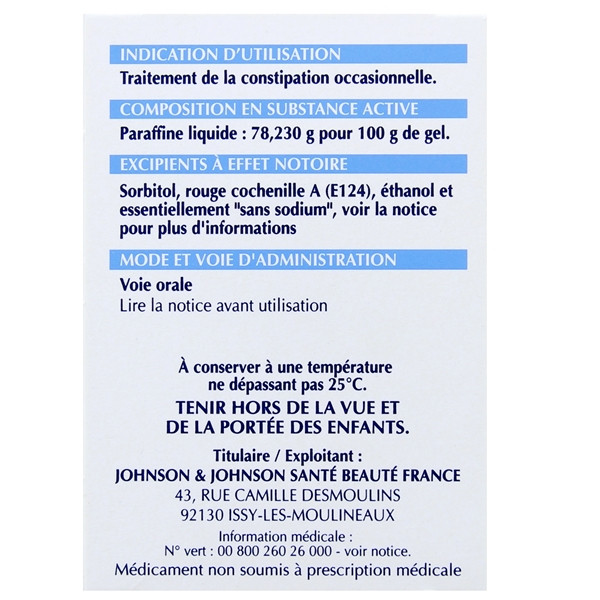 INDICATION D'UTILISATION
Traitement de la constipation occasionnelle.

COMPOSITION EN SUBSTANCE ACTIVE
Paraffine liquide : 78,230 g pour 100 g de gel.

EXCIPIENTS À EFFET NOTOIRE
Sorbitol, rouge cochenille A (E124), éthanol et essentiellement "sans sodium", voir la notice pour plus d'informations

MODE ET VOIE D'ADMINISTRATION
Voie orale
Lire la notice avant utilisation

À conserver à une température ne dépassant pas 25°C.

TENIR HORS DE LA VUE ET DE LA PORTÉE DES ENFANTS.

Titulaire / Exploitant :
JOHNSON & JOHNSON SANTÉ BEAUTÉ FRANCE
43, RUE CAMILLE DESMOULINS
92130 ISSY-LES-MOULINEAUX

Information médicale :
N° vert : 00 800 260 26 000 - voir notice.
Médicament non soumis à prescription médicale